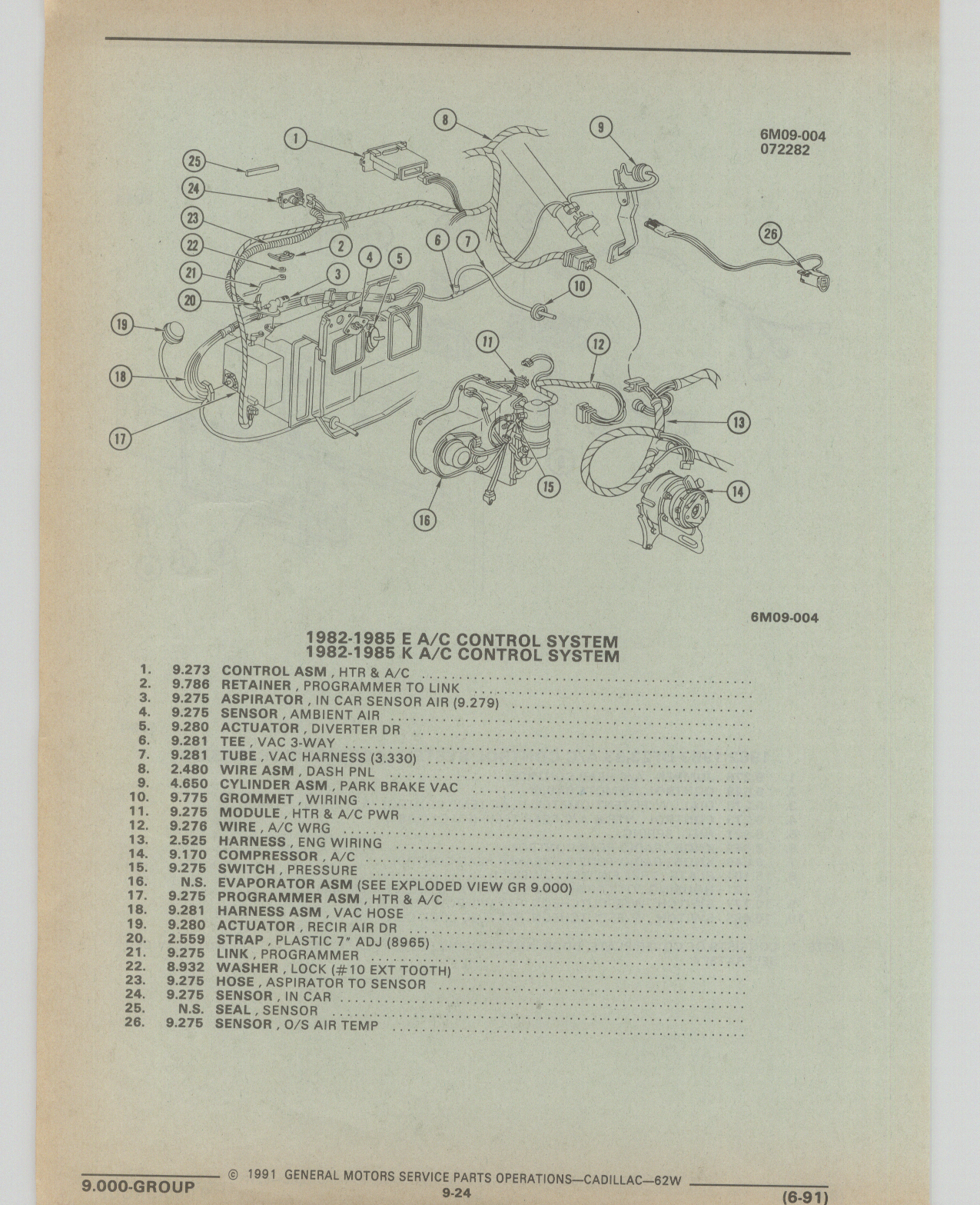 6M09-004
072282

1 2 3 4 5 6 7 8 9 10 11 12 13 14 15 16 17 18 19 20 21 22 23 24 25 26

6M09-004

1982-1985 E A/C CONTROL SYSTEM
1982-1985 K A/C CONTROL SYSTEM

1. 9.273 CONTROL ASM , HTR & A/C
2. 9.786 RETAINER , PROGRAMMER TO LINK
3. 9.275 ASPIRATOR , IN CAR SENSOR AIR (9.279)
4. 9.275 SENSOR , AMBIENT AIR
5. 9.280 ACTUATOR , DIVERTER DR
6. 9.281 TEE , VAC 3-WAY
7. 9.281 TUBE , VAC HARNESS (3.330)
8. 2.480 WIRE ASM , DASH PNL
9. 4.650 CYLINDER ASM , PARK BRAKE VAC
10. 9.775 GROMMET , WIRING
11. 9.275 MODULE , HTR & A/C PWR
12. 9.276 WIRE , A/C WRG
13. 2.525 HARNESS , ENG WIRING
14. 9.170 COMPRESSOR , A/C
15. 9.275 SWITCH , PRESSURE
16. N.S. EVAPORATOR ASM (SEE EXPLODED VIEW GR 9.000)
17. 9.275 PROGRAMMER ASM , HTR & A/C
18. 9.281 HARNESS ASM , VAC HOSE
19. 9.280 ACTUATOR , RECIR AIR DR
20. 2.559 STRAP , PLASTIC 7" ADJ (8965)
21. 9.275 LINK , PROGRAMMER
22. 8.932 WASHER , LOCK (#10 EXT TOOTH)
23. 9.275 HOSE , ASPIRATOR TO SENSOR
24. 9.275 SENSOR , IN CAR
25. N.S. SEAL , SENSOR
26. 9.275 SENSOR , O/S AIR TEMP

9.000-GROUP © 1991 GENERAL MOTORS SERVICE PARTS OPERATIONS—CADILLAC—62W
9-24
(6-91)